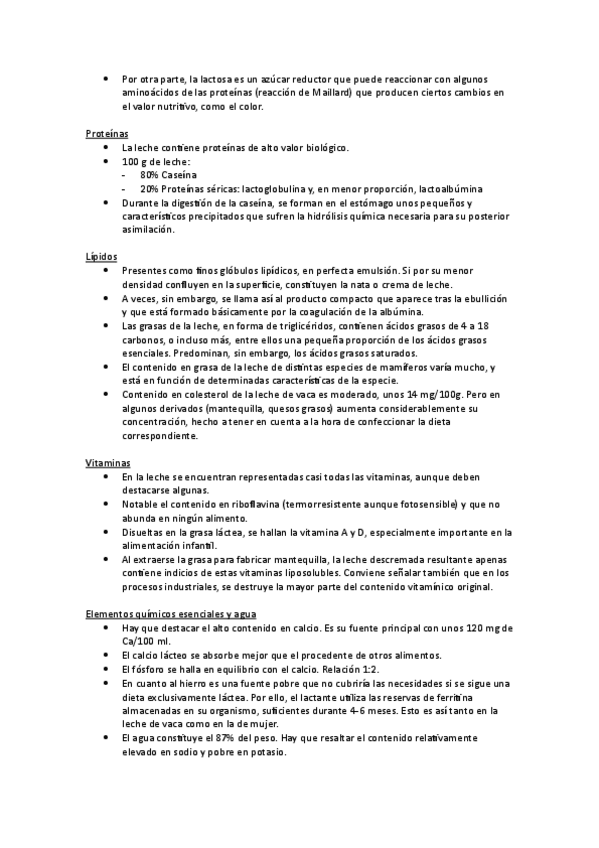 • Por otra parte, la lactosa es un azúcar reductor que puede reaccionar con algunos aminoácidos de las proteínas (reacción de Maillard) que producen ciertos cambios en el valor nutritivo, como el color.

Proteínas
• La leche contiene proteínas de alto valor biológico.
• 100 g de leche:
- 80% Caseína
- 20% Proteínas séricas: lactoglobulina y, en menor proporción, lactoalbúmina
• Durante la digestión de la caseína, se forman en el estómago unos pequeños y característicos precipitados que sufren la hidrólisis química necesaria para su posterior asimilación.

Lípidos
• Presentes como finos glóbulos lipídicos, en perfecta emulsión. Si por su menor densidad confluyen en la superficie, constituyen la nata o crema de leche.
• A veces, sin embargo, se llama así al producto compacto que aparece tras la ebullición y que está formado básicamente por la coagulación de la albúmina.
• Las grasas de la leche, en forma de triglicéridos, contienen ácidos grasos de 4 a 18 carbonos, o incluso más, entre ellos una pequeña proporción de los ácidos grasos esenciales. Predominan, sin embargo, los ácidos grasos saturados.
• El contenido en grasa de la leche de distintas especies de mamíferos varía mucho, y está en función de determinadas características de la especie.
• Contenido en colesterol de la leche de vaca es moderado, unos 14 mg/100g. Pero en algunos derivados (mantequilla, quesos grasos) aumenta considerablemente su concentración, hecho a tener en cuenta a la hora de confeccionar la dieta correspondiente.

Vitaminas
• En la leche se encuentran representadas casi todas las vitaminas, aunque deben destacarse algunas.
• Notable el contenido en riboflavina (termorresistente aunque fotosensible) y que no abunda en ningún alimento.
• Disueltas en la grasa láctea, se hallan la vitamina A y D, especialmente importante en la alimentación infantil.
• Al extraerse la grasa para fabricar mantequilla, la leche descremada resultante apenas contiene indicios de estas vitaminas liposolubles. Conviene señalar también que en los procesos industriales, se destruye la mayor parte del contenido vitamínico original.

Elementos químicos esenciales y agua
• Hay que destacar el alto contenido en calcio. Es su fuente principal con unos 120 mg de Ca/100 ml.
• El calcio lácteo se absorbe mejor que el procedente de otros alimentos.
• El fósforo se halla en equilibrio con el calcio. Relación 1:2.
• En cuanto al hierro es una fuente pobre que no cubriría las necesidades si se sigue una dieta exclusivamente láctea. Por ello, el lactante utiliza las reservas de ferritina almacenadas en su organismo, suficientes durante 4-6 meses. Esto es así tanto en la leche de vaca como en la de mujer.
• El agua constituye el 87% del peso. Hay que resaltar el contenido relativamente elevado en sodio y pobre en potasio.